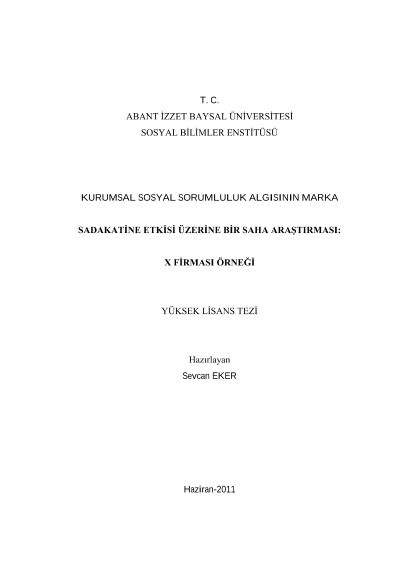 T. C.
ABANT İZZET BAYSAL ÜNİVERSİTESİ
SOSYAL BİLİMLER ENSTİTÜSÜ

KURUMSAL SOSYAL SORUMLULUK ALGISININ MARKA

SADAKATİNE ETKİSİ ÜZERİNE BİR SAHA ARAŞTIRMASI:

X FİRMASI ÖRNEĞİ

YÜKSEK LİSANS TEZİ

Hazırlayan
Sevcan EKER

Haziran-2011